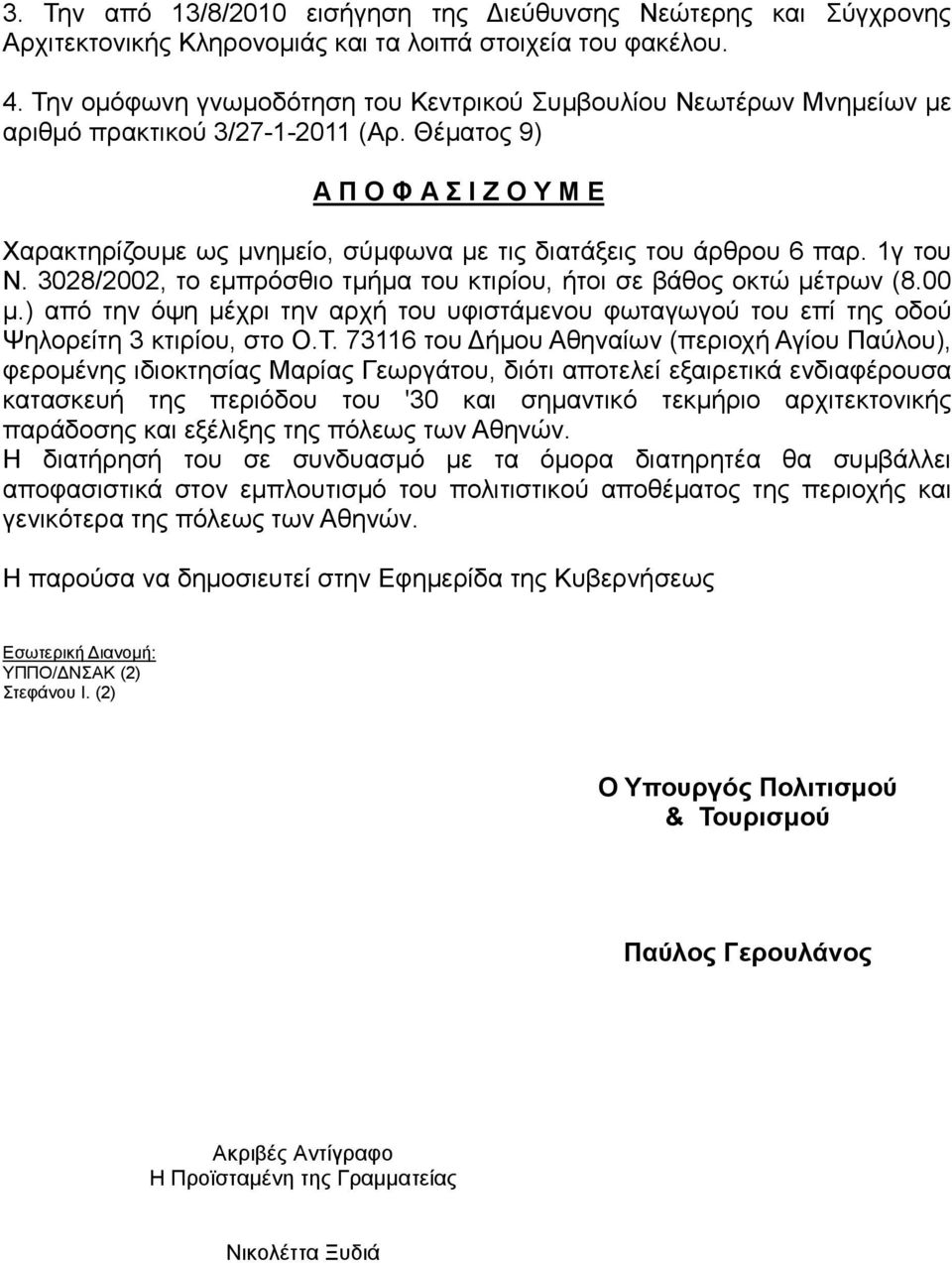 3. Την από 13/8/2010 εισήγηση της Διεύθυνσης Νεώτερης και Σύγχρονης Αρχιτεκτονικής Κληρονομιάς και τα λοιπά στοιχεία του φακέλου.

4. Την ομόφωνη γνωμοδότηση του Κεντρικού Συμβουλίου Νεωτέρων Μνημείων με αριθμό πρακτικού 3/27-1-2011 (Αρ. Θέματος 9)

Α Π Ο Φ Α Σ Ι Ζ Ο Υ Μ Ε

Χαρακτηρίζουμε ως μνημείο, σύμφωνα με τις διατάξεις του άρθρου 6 παρ. 1γ του Ν. 3028/2002, το εμπρόσθιο τμήμα του κτιρίου, ήτοι σε βάθος οκτώ μέτρων (8.00 μ.) από την όψη μέχρι την αρχή του υφιστάμενου φωταγωγού του επί της οδού Ψηλορείτη 3 κτιρίου, στο Ο.Τ. 73116 του Δήμου Αθηναίων (περιοχή Αγίου Παύλου), φερομένης ιδιοκτησίας Μαρίας Γεωργάτου, διότι αποτελεί εξαιρετικά ενδιαφέρουσα κατασκευή της περιόδου του '30 και σημαντικό τεκμήριο αρχιτεκτονικής παράδοσης και εξέλιξης της πόλεως των Αθηνών.
Η διατήρησή του σε συνδυασμό με τα όμορα διατηρητέα θα συμβάλλει αποφασιστικά στον εμπλουτισμό του πολιτιστικού αποθέματος της περιοχής και γενικότερα της πόλεως των Αθηνών.

Η παρούσα να δημοσιευτεί στην Εφημερίδα της Κυβερνήσεως

Εσωτερική Διανομή:
ΥΠΠΟ/ΔΝΣΑΚ (2)
Στεφάνου Ι. (2)

Ο Υπουργός Πολιτισμού
& Τουρισμού

Παύλος Γερουλάνος

Ακριβές Αντίγραφο
Η Προϊσταμένη της Γραμματείας

Νικολέττα Ξυδιά